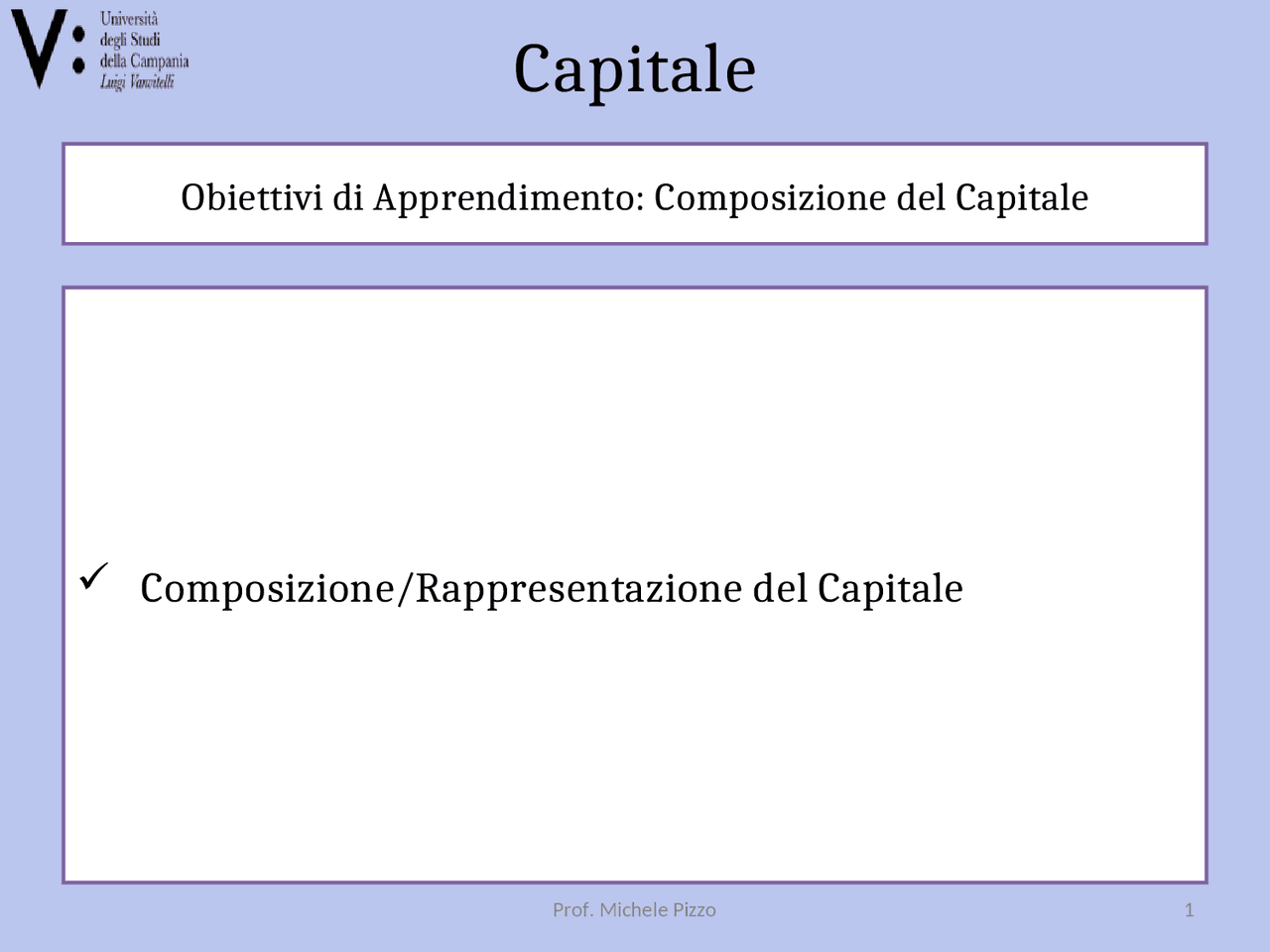 V: Università degli Studi della Campania Luigi Vanvitelli

Capitale

Obiettivi di Apprendimento: Composizione del Capitale

✓ Composizione/Rappresentazione del Capitale

Prof. Michele Pizzo

1